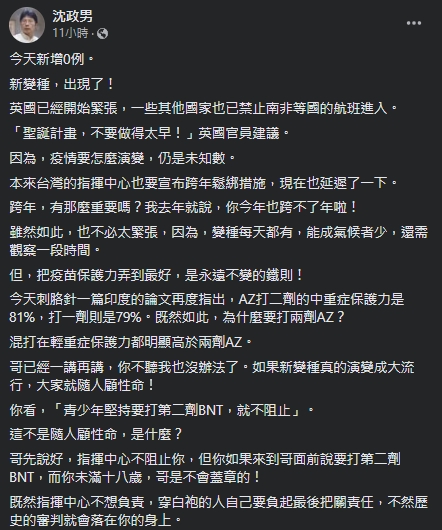 沈政男
11小時 ·

今天新增0例。

新變種，出現了！

英國已經開始緊張，一些其他國家也已禁止南非等國的航班進入。

「聖誕計畫，不要做得太早！」英國官員建議。

因為，疫情要怎麼演變，仍是未知數。

本來台灣的指揮中心也要宣布跨年鬆綁措施，現在也延遲了一下。

跨年，有那麼重要嗎？我去年就說，你今年也跨不了年啦！

雖然如此，也不必太緊張，因為，變種每天都有，能成氣候者少，還需觀察一段時間。

但，把疫苗保護力弄到最好，是永遠不變的鐵則！

今天刺胳針一篇印度的論文再度指出，AZ打二劑的中重症保護力是81%，打一劑則是79%。既然如此，為什麼要打兩劑AZ？

混打在輕重症保護力都明顯高於兩劑AZ。

哥已經一講再講，你不聽我也沒辦法了。如果新變種真的演變成大流行，大家就隨人顧性命！

你看，「青少年堅持要打第二劑BNT，就不阻止」。

這不是隨人顧性命，是什麼？

哥先說好，指揮中心不阻止你，但你如果來到哥面前說要打第二劑BNT，而你未滿十八歲，哥是不會蓋章的！

既然指揮中心不想負責，穿白袍的人自己要負起最後把關責任，不然歷史的審判就會落在你的身上。